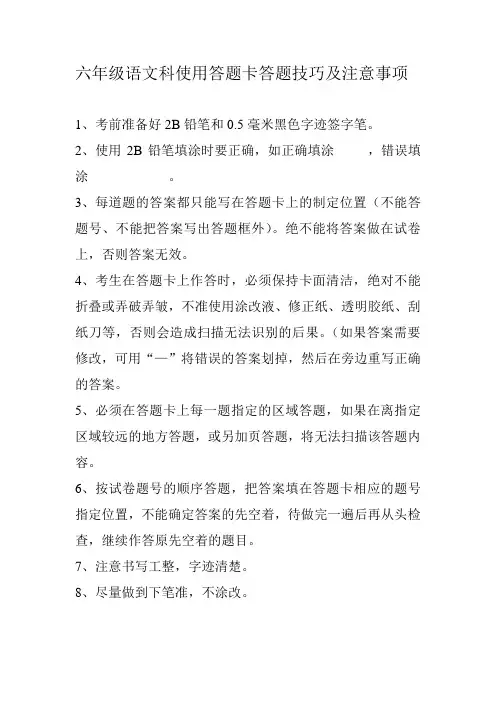 六年级语文科使用答题卡答题技巧及注意事项

1、考前准备好 2B 铅笔和 0.5 毫米黑色字迹签字笔。

2、使用 2B 铅笔填涂时要正确，如正确填涂　　，错误填涂　　　。

3、每道题的答案都只能写在答题卡上的制定位置（不能答题号、不能把答案写出答题框外）。绝不能将答案做在试卷上，否则答案无效。

4、考生在答题卡上作答时，必须保持卡面清洁，绝对不能折叠或弄破弄皱，不准使用涂改液、修正纸、透明胶纸、刮纸刀等，否则会造成扫描无法识别的后果。（如果答案需要修改，可用“—”将错误的答案划掉，然后在旁边重写正确的答案。

5、必须在答题卡上每一题指定的区域答题，如果在离指定区域较远的地方答题，或另加页答题，将无法扫描该答题内容。

6、按试卷题号的顺序答题，把答案填在答题卡相应的题号指定位置，不能确定答案的先空着，待做完一遍后再从头检查，继续作答原先空着的题目。

7、注意书写工整，字迹清楚。

8、尽量做到下笔准，不涂改。